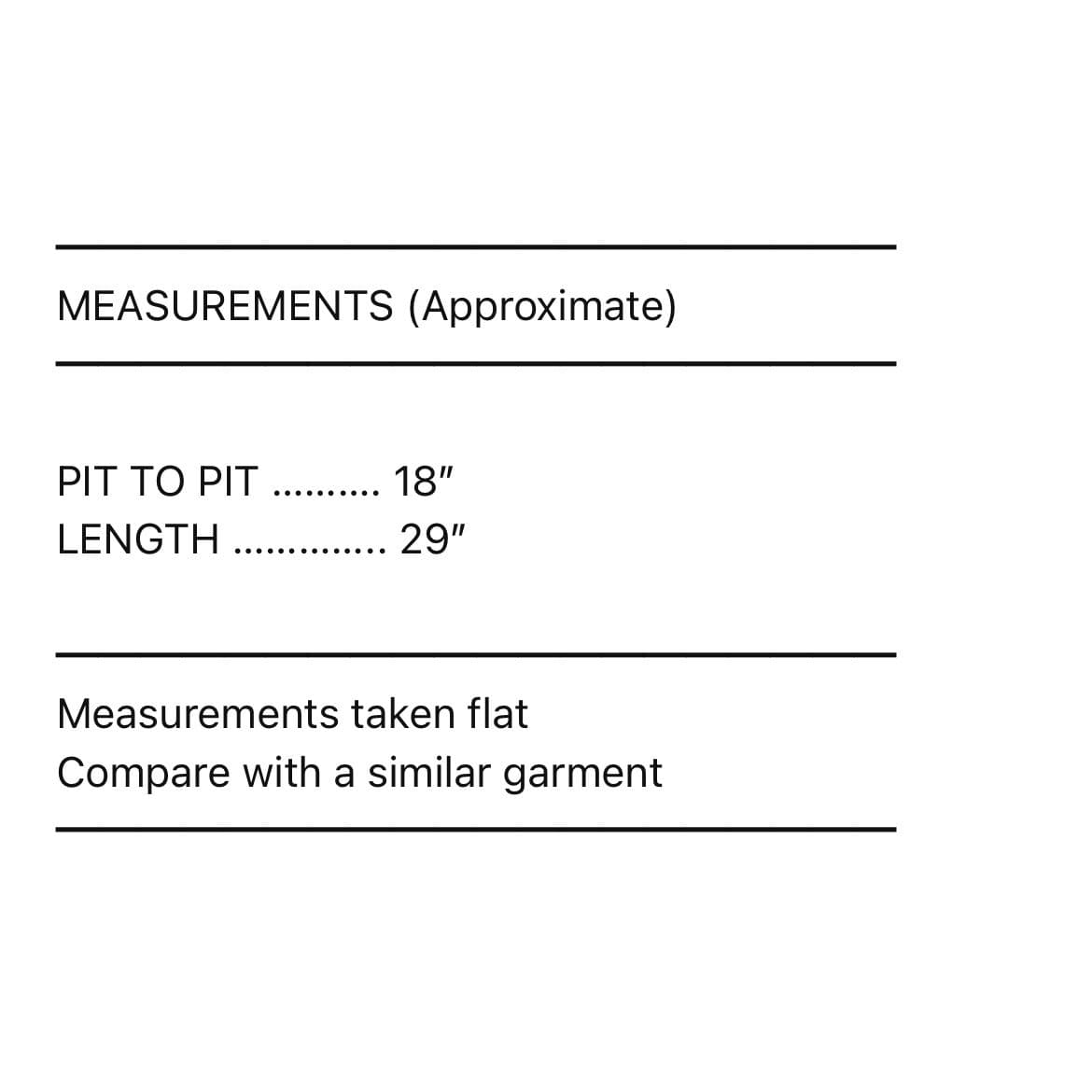 MEASUREMENTS (Approximate)

PIT TO PIT 18"
LENGTH 29"

Measurements taken flat
Compare with a similar garment